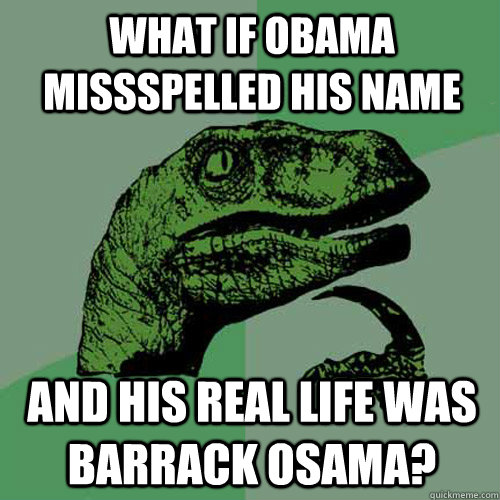 WHAT IF OBAMA MISSSPELLED HIS NAME

AND HIS REAL LIFE WAS BARRACK OSAMA?

quickmeme.com